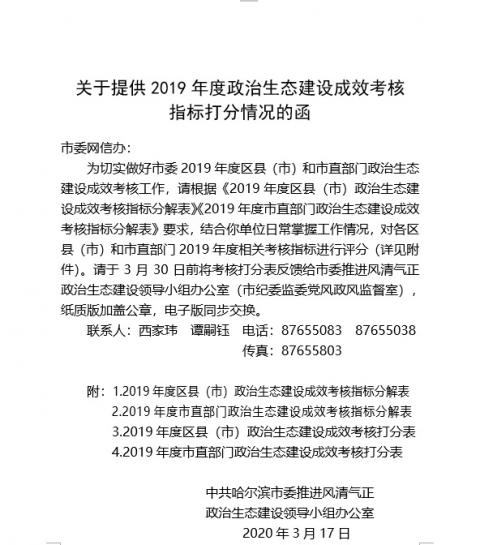 关于提供 2019 年度政治生态建设成效考核指标打分情况的函

市委网信办：

为切实做好市委 2019 年度区县（市）和市直部门政治生态建设成效考核工作，请根据《2019 年度区县（市）政治生态建设成效考核指标分解表》《2019 年度市直部门政治生态建设成效考核指标分解表》要求，结合你单位日常掌握工作情况，对各区县（市）和市直部门 2019 年度相关考核指标进行评分（详见附件）。请于 3 月 30 日前将考核打分表反馈给市委推进风清气正政治生态建设领导小组办公室（市纪委监委党风政风监督室），纸质版加盖公章，电子版同步交换。

联系人：西家玮　谭嗣钰　电话：87655083　87655038

传真：87655803

附：1.2019 年度区县（市）政治生态建设成效考核指标分解表

2.2019 年度市直部门政治生态建设成效考核指标分解表

3.2019 年度区县（市）政治生态建设成效考核打分表

4.2019 年度市直部门政治生态建设成效考核打分表

中共哈尔滨市委推进风清气正

政治生态建设领导小组办公室

2020 年 3 月 17 日